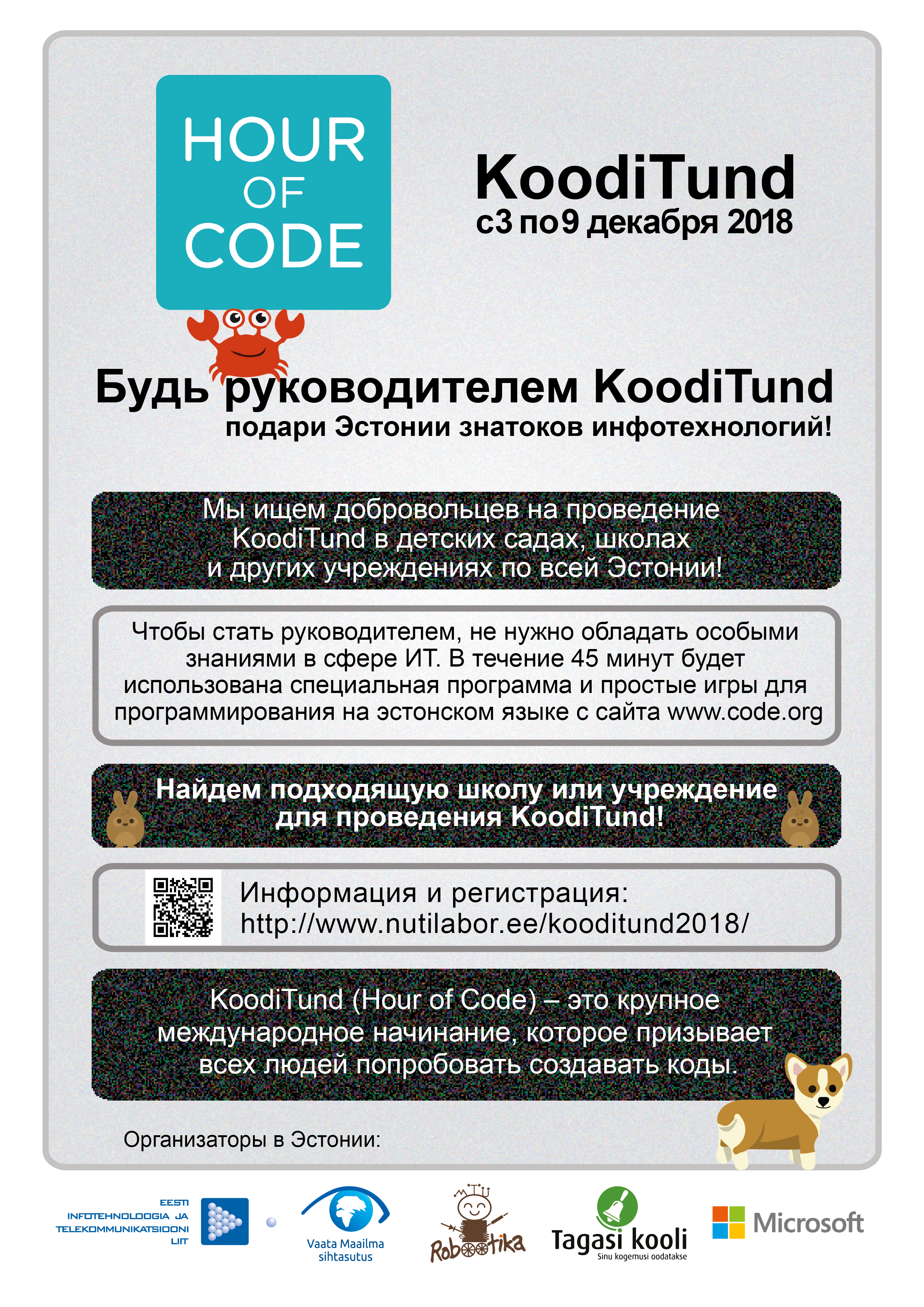 HOUR OF CODE

KoodiTund
с 3 по 9 декабря 2018

Будь руководителем KoodiTund
подари Эстонии знатоков инфотехнологий!

Мы ищем добровольцев на проведение KoodiTund в детских садах, школах и других учреждениях по всей Эстонии!

Чтобы стать руководителем, не нужно обладать особыми знаниями в сфере ИТ. В течение 45 минут будет использована специальная программа и простые игры для программирования на эстонском языке с сайта www.code.org

Найдем подходящую школу или учреждение для проведения KoodiTund!

Информация и регистрация:
http://www.nutilabor.ee/kooditund2018/

KoodiTund (Hour of Code) – это крупное международное начинание, которое призывает всех людей попробовать создавать коды.

Организаторы в Эстонии:

EESTI INFOTEHNOLOOGIA JA TELEKOMMUNIKATSIOONI LIIT

Vaata Maailma sihtasutus

Robootika

Tagasi kooli
Sinu kogemusi oodatakse

Microsoft